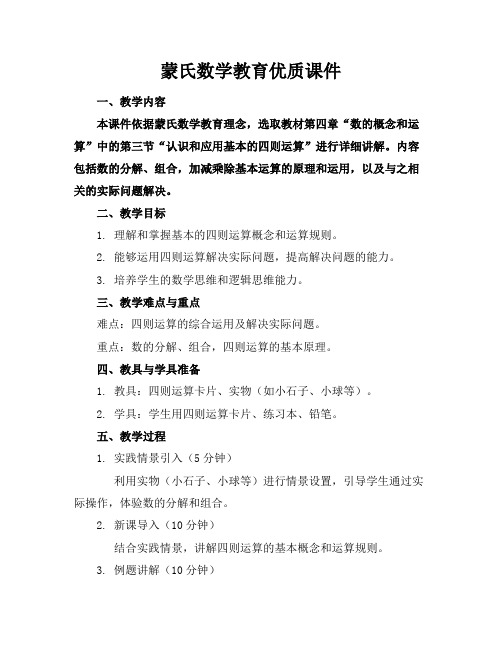 蒙氏数学教育优质课件

一、教学内容

本课件依据蒙氏数学教育理念，选取教材第四章“数的概念和运算”中的第三节“认识和应用基本的四则运算”进行详细讲解。内容包括数的分解、组合，加减乘除基本运算的原理和运用，以及与之相关的实际问题解决。

二、教学目标

1. 理解和掌握基本的四则运算概念和运算规则。

2. 能够运用四则运算解决实际问题，提高解决问题的能力。

3. 培养学生的数学思维和逻辑思维能力。

三、教学难点与重点

难点：四则运算的综合运用及解决实际问题。

重点：数的分解、组合，四则运算的基本原理。

四、教具与学具准备

1. 教具：四则运算卡片、实物（如小石子、小球等）。

2. 学具：学生用四则运算卡片、练习本、铅笔。

五、教学过程

1. 实践情景引入（5 分钟）

利用实物（小石子、小球等）进行情景设置，引导学生通过实际操作，体验数的分解和组合。

2. 新课导入（10 分钟）

结合实践情景，讲解四则运算的基本概念和运算规则。

3. 例题讲解（10 分钟）